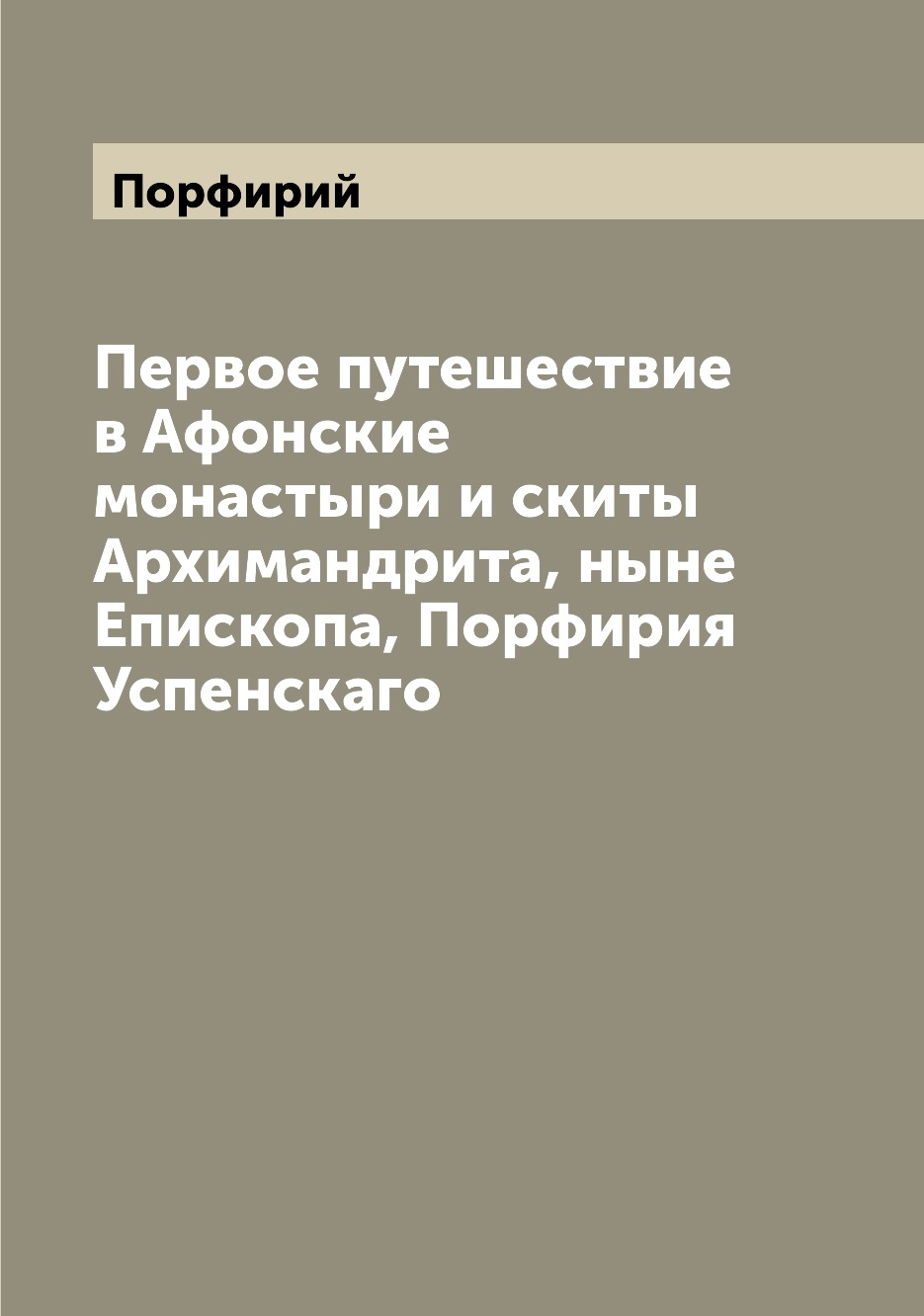 Порфирий

Первое путешествие в Афонские монастыри и скиты Архимандрита, ныне Епископа, Порфирия Успенскаго